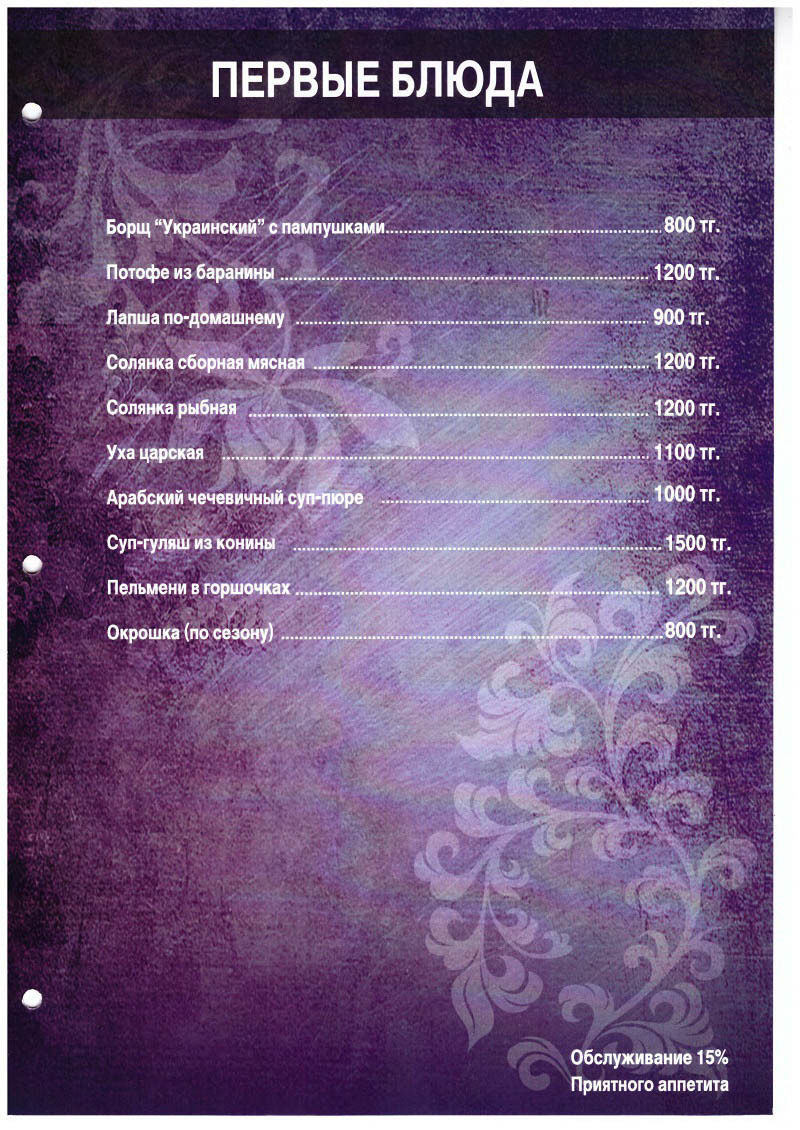 ПЕРВЫЕ БЛЮДА

Борщ "Украинский" с пампушками 800 тг.

Потофе из баранины 1200 тг.

Лапша по-домашнему 900 тг.

Солянка сборная мясная 1200 тг.

Солянка рыбная 1200 тг.

Уха царская 1100 тг.

Арабский чечевичный суп-пюре 1000 тг.

Суп-гуляш из конины 1500 тг.

Пельмени в горшочках 1200 тг.

Окрошка (по сезону) 800 тг.

Обслуживание 15%
Приятного аппетита